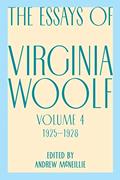 THE ESSAYS OF

VIRGINIA WOOLF

VOLUME 4
1925–1928

EDITED BY
ANDREW McNEILLIE